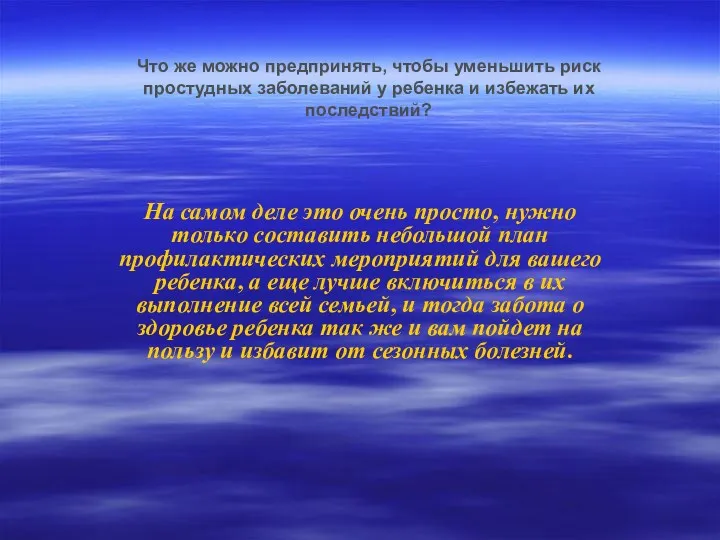 Что же можно предпринять, чтобы уменьшить риск простудных заболеваний у ребенка и избежать их последствий?

На самом деле это очень просто, нужно только составить небольшой план профилактических мероприятий для вашего ребенка, а еще лучше включиться в их выполнение всей семьей, и тогда забота о здоровье ребенка так же и вам пойдет на пользу и избавит от сезонных болезней.